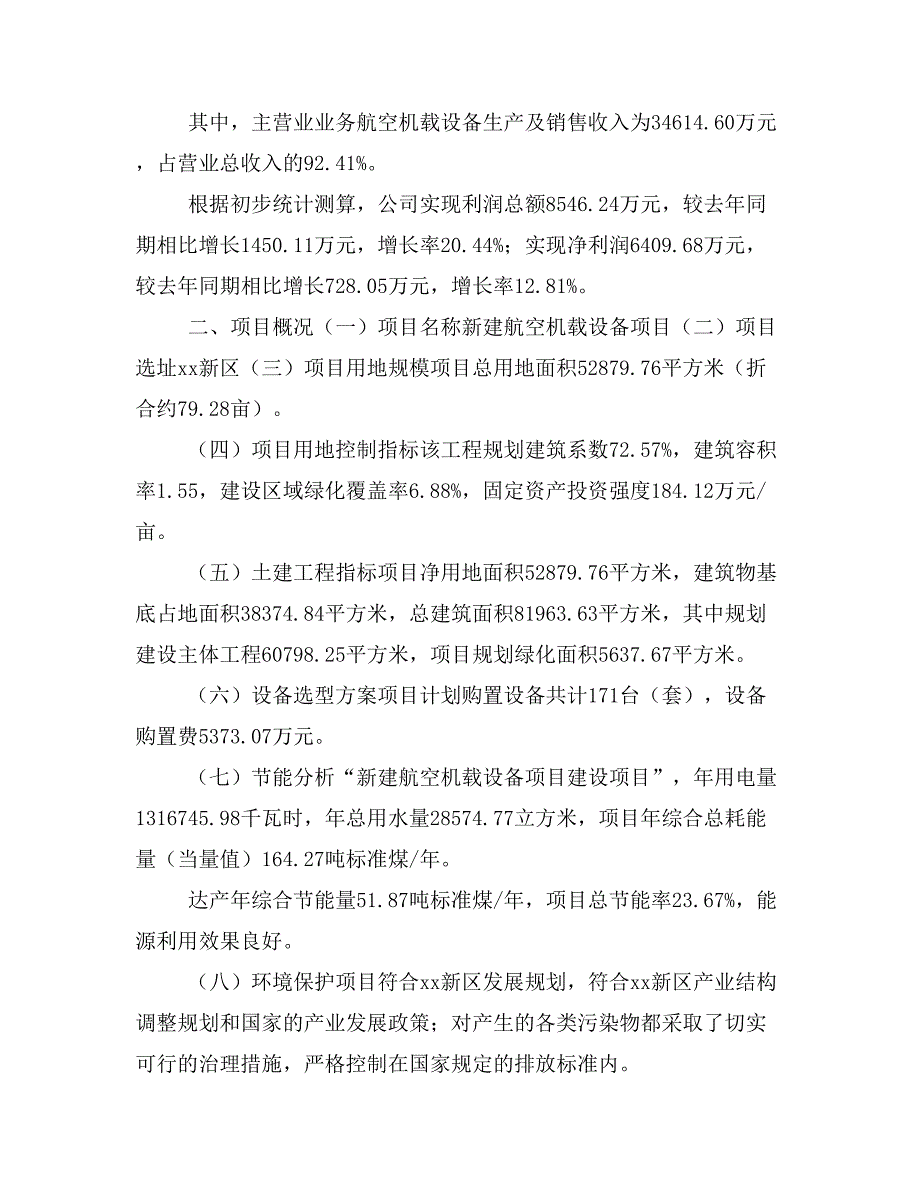 其中，主营业业务航空机载设备生产及销售收入为34614.60万元，占营业总收入的92.41%。

根据初步统计测算，公司实现利润总额8546.24万元，较去年同期相比增长1450.11万元，增长率20.44%；实现净利润6409.68万元，较去年同期相比增长728.05万元，增长率12.81%。

二、项目概况（一）项目名称新建航空机载设备项目（二）项目选址xx新区（三）项目用地规模项目总用地面积52879.76平方米（折合约79.28亩）。

（四）项目用地控制指标该工程规划建筑系数72.57%，建筑容积率1.55，建设区域绿化覆盖率6.88%，固定资产投资强度184.12万元/亩。

（五）土建工程指标项目净用地面积52879.76平方米，建筑物基底占地面积38374.84平方米，总建筑面积81963.63平方米，其中规划建设主体工程60798.25平方米，项目规划绿化面积5637.67平方米。

（六）设备选型方案项目计划购置设备共计171台（套），设备购置费5373.07万元。

（七）节能分析“新建航空机载设备项目建设项目”，年用电量1316745.98千瓦时，年总用水量28574.77立方米，项目年综合总耗能量（当量值）164.27吨标准煤/年。

达产年综合节能量51.87吨标准煤/年，项目总节能率23.67%，能源利用效果良好。

（八）环境保护项目符合xx新区发展规划，符合xx新区产业结构调整规划和国家的产业发展政策；对产生的各类污染物都采取了切实可行的治理措施，严格控制在国家规定的排放标准内。